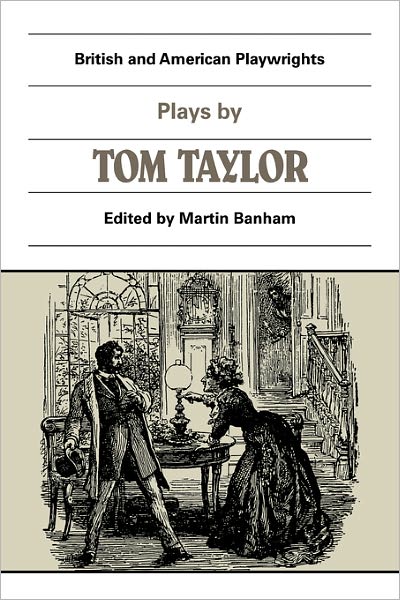 British and American Playwrights

Plays by

TOM TAYLOR

Edited by Martin Banham